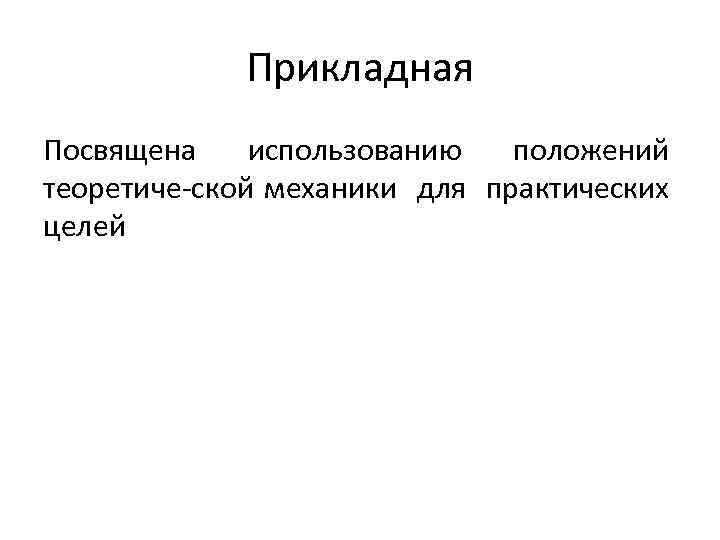 Прикладная

Посвящена использованию положений теоретиче-ской механики для практических целей